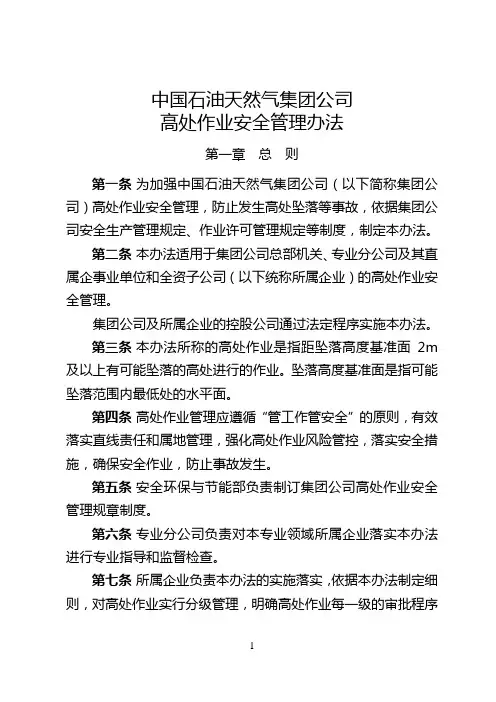 中国石油天然气集团公司
高处作业安全管理办法

第一章　总　则

第一条 为加强中国石油天然气集团公司（以下简称集团公司）高处作业安全管理，防止发生高处坠落等事故，依据集团公司安全生产管理规定、作业许可管理规定等制度，制定本办法。

第二条 本办法适用于集团公司总部机关、专业分公司及其直属企事业单位和全资子公司（以下统称所属企业）的高处作业安全管理。

集团公司及所属企业的控股公司通过法定程序实施本办法。

第三条 本办法所称的高处作业是指距坠落高度基准面 2m 及以上有可能坠落的高处进行的作业。坠落高度基准面是指可能坠落范围内最低处的水平面。

第四条 高处作业管理应遵循“管工作管安全”的原则，有效落实直线责任和属地管理，强化高处作业风险管控，落实安全措施，确保安全作业，防止事故发生。

第五条 安全环保与节能部负责制订集团公司高处作业安全管理规章制度。

第六条 专业分公司负责对本专业领域所属企业落实本办法进行专业指导和监督检查。

第七条 所属企业负责本办法的实施落实，依据本办法制定细则，对高处作业实行分级管理，明确高处作业每一级的审批程序

1